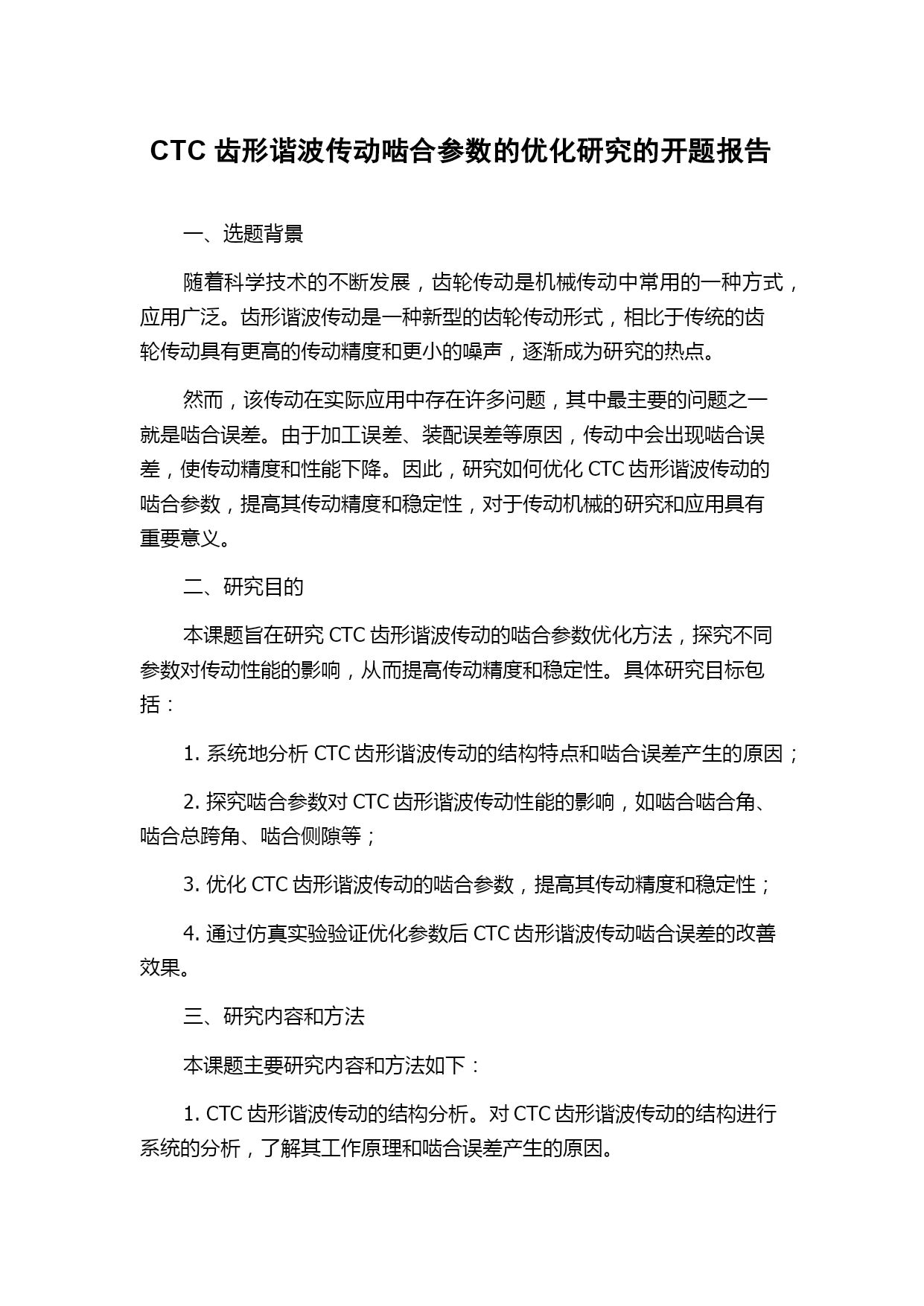 CTC 齿形谐波传动啮合参数的优化研究的开题报告

一、选题背景

随着科学技术的不断发展，齿轮传动是机械传动中常用的一种方式，应用广泛。齿形谐波传动是一种新型的齿轮传动形式，相比于传统的齿轮传动具有更高的传动精度和更小的噪声，逐渐成为研究的热点。

然而，该传动在实际应用中存在许多问题，其中最主要的问题之一就是啮合误差。由于加工误差、装配误差等原因，传动中会出现啮合误差，使传动精度和性能下降。因此，研究如何优化 CTC 齿形谐波传动的啮合参数，提高其传动精度和稳定性，对于传动机械的研究和应用具有重要意义。

二、研究目的

本课题旨在研究 CTC 齿形谐波传动的啮合参数优化方法，探究不同参数对传动性能的影响，从而提高传动精度和稳定性。具体研究目标包括：

1. 系统地分析 CTC 齿形谐波传动的结构特点和啮合误差产生的原因；

2. 探究啮合参数对 CTC 齿形谐波传动性能的影响，如啮合啮合角、啮合总跨角、啮合侧隙等；

3. 优化 CTC 齿形谐波传动的啮合参数，提高其传动精度和稳定性；

4. 通过仿真实验验证优化参数后 CTC 齿形谐波传动啮合误差的改善效果。

三、研究内容和方法

本课题主要研究内容和方法如下：

1. CTC 齿形谐波传动的结构分析。对 CTC 齿形谐波传动的结构进行系统的分析，了解其工作原理和啮合误差产生的原因。